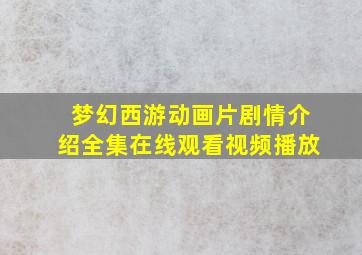 梦幻西游动画片剧情介绍全集在线观看视频播放